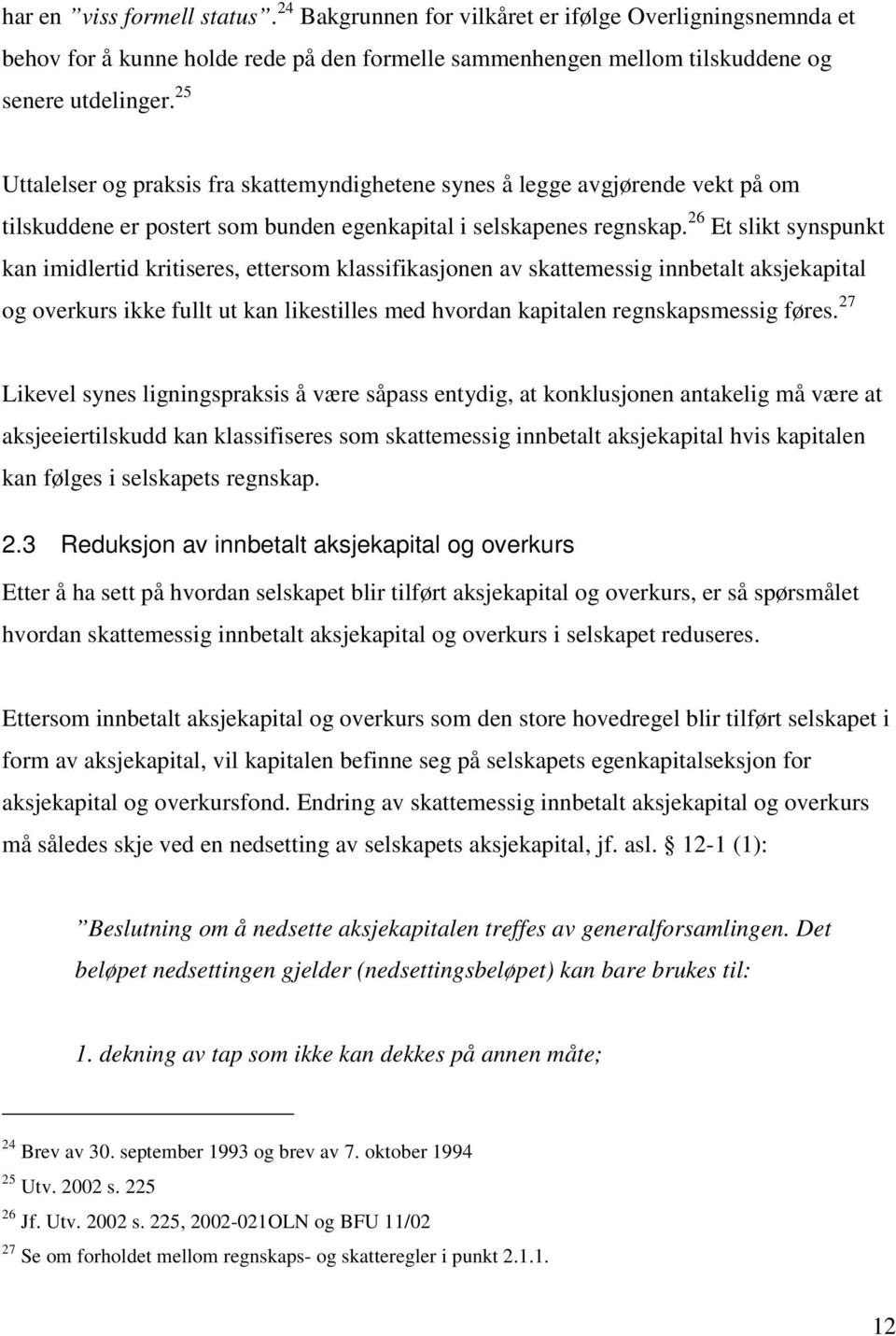 har en ”viss formell status”.$^{24}$ Bakgrunnen for vilkåret er ifølge Overligningsnemnda et behov for å kunne holde rede på den formelle sammenhengen mellom tilskuddene og senere utdelinger.$^{25}$

Uttalelser og praksis fra skattemyndighetene synes å legge avgjørende vekt på om tilskuddene er postert som bunden egenkapital i selskapenes regnskap.$^{26}$ Et slikt synspunkt kan imidlertid kritiseres, ettersom klassifikasjonen av skattemessig innbetalt aksjekapital og overkurs ikke fullt ut kan likestilles med hvordan kapitalen regnskapsmessig føres.$^{27}$

Likevel synes ligningspraksis å være såpass entydig, at konklusjonen antakelig må være at aksjeeiertilskudd kan klassifiseres som skattemessig innbetalt aksjekapital hvis kapitalen kan følges i selskapets regnskap.

2.3 Reduksjon av innbetalt aksjekapital og overkurs

Etter å ha sett på hvordan selskapet blir tilført aksjekapital og overkurs, er så spørsmålet hvordan skattemessig innbetalt aksjekapital og overkurs i selskapet reduseres.

Ettersom innbetalt aksjekapital og overkurs som den store hovedregel blir tilført selskapet i form av aksjekapital, vil kapitalen befinne seg på selskapets egenkapitalseksjon for aksjekapital og overkursfond. Endring av skattemessig innbetalt aksjekapital og overkurs må således skje ved en nedsetting av selskapets aksjekapital, jf. asl. § 12-1 (1):

”Beslutning om å nedsette aksjekapitalen treffes av generalforsamlingen. Det beløpet nedsettingen gjelder (nedsettingsbeløpet) kan bare brukes til:

1. dekning av tap som ikke kan dekkes på annen måte;

$^{24}$ Brev av 30. september 1993 og brev av 7. oktober 1994
$^{25}$ Utv. 2002 s. 225
$^{26}$ Jf. Utv. 2002 s. 225, 2002-021OLN og BFU 11/02
$^{27}$ Se om forholdet mellom regnskaps- og skatteregler i punkt 2.1.1.

12